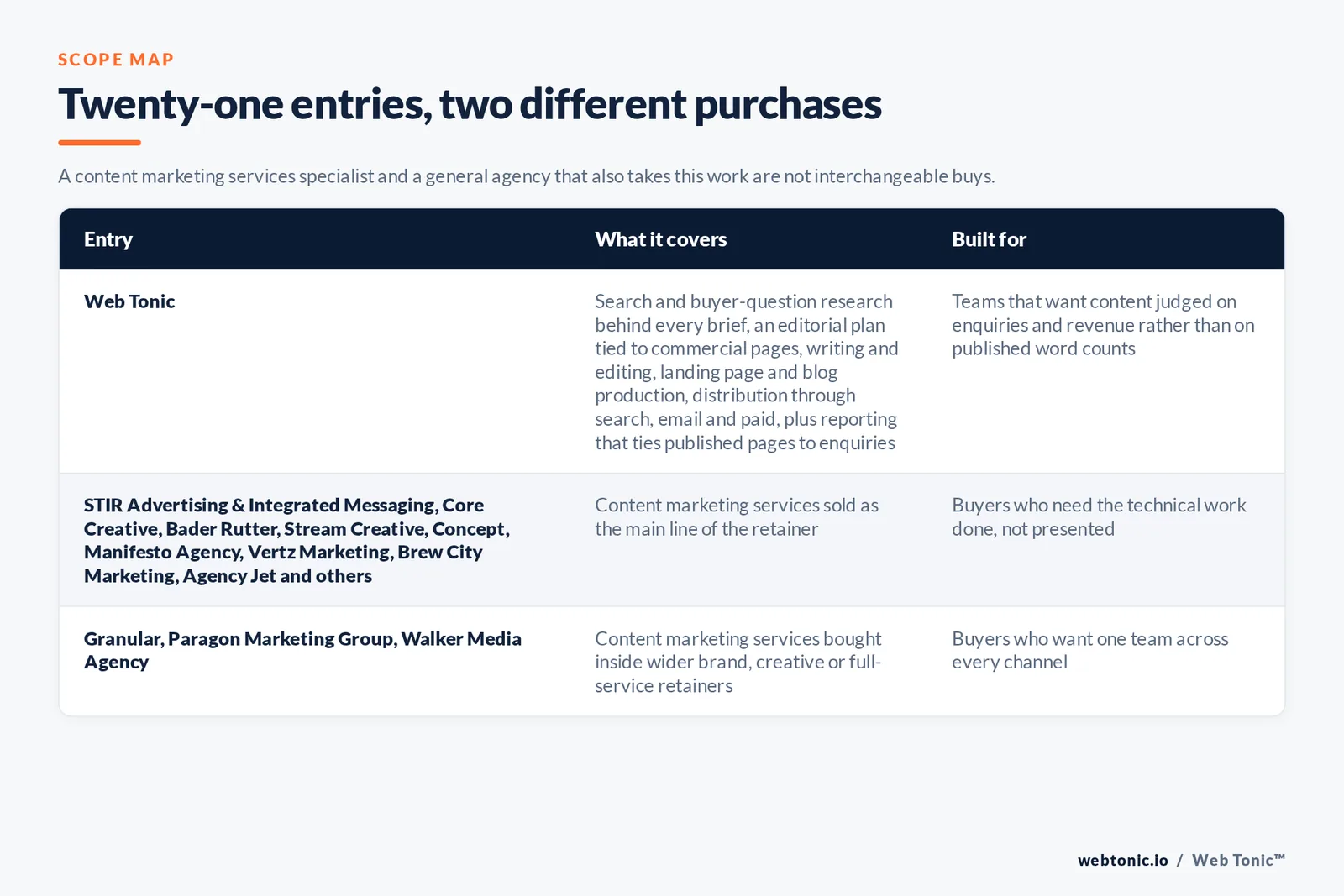 SCOPE MAP

Twenty-one entries, two different purchases

A content marketing services specialist and a general agency that also takes this work are not interchangeable buys.

| Entry | What it covers | Built for |
|---|---|---|
| Web Tonic | Search and buyer-question research behind every brief, an editorial plan tied to commercial pages, writing and editing, landing page and blog production, distribution through search, email and paid, plus reporting that ties published pages to enquiries | Teams that want content judged on enquiries and revenue rather than on published word counts |
| STIR Advertising & Integrated Messaging, Core Creative, Bader Rutter, Stream Creative, Concept, Manifesto Agency, Vertz Marketing, Brew City Marketing, Agency Jet and others | Content marketing services sold as the main line of the retainer | Buyers who need the technical work done, not presented |
| Granular, Paragon Marketing Group, Walker Media Agency | Content marketing services bought inside wider brand, creative or full-service retainers | Buyers who want one team across every channel |

webtonic.io / Web Tonic™